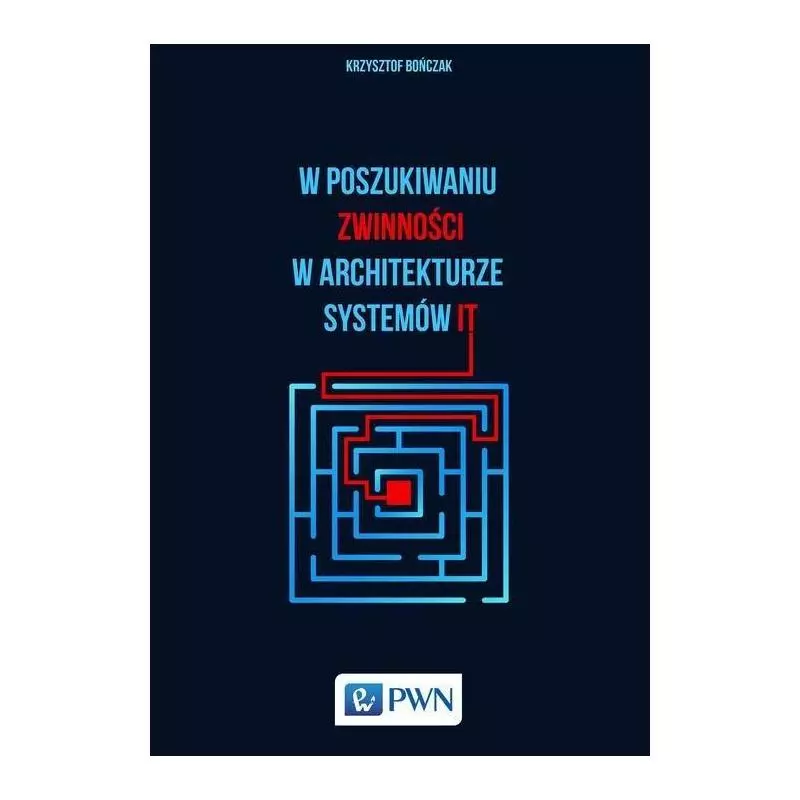 KRZYSZTOF BOŃCZAK

W POSZUKIWANIU
ZWINNOŚCI
W ARCHITEKTURZE
SYSTEMÓW IT

PWN